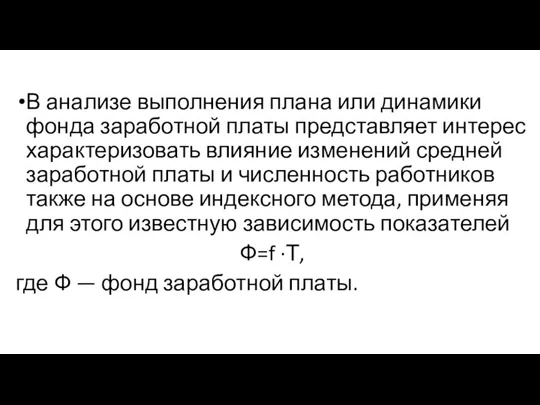 •В анализе выполнения плана или динамики фонда заработной платы представляет интерес характеризовать влияние изменений средней заработной платы и численность работников также на основе индексного метода, применяя для этого известную зависимость показателей

$Ф=f \cdot T$,

где Ф — фонд заработной платы.